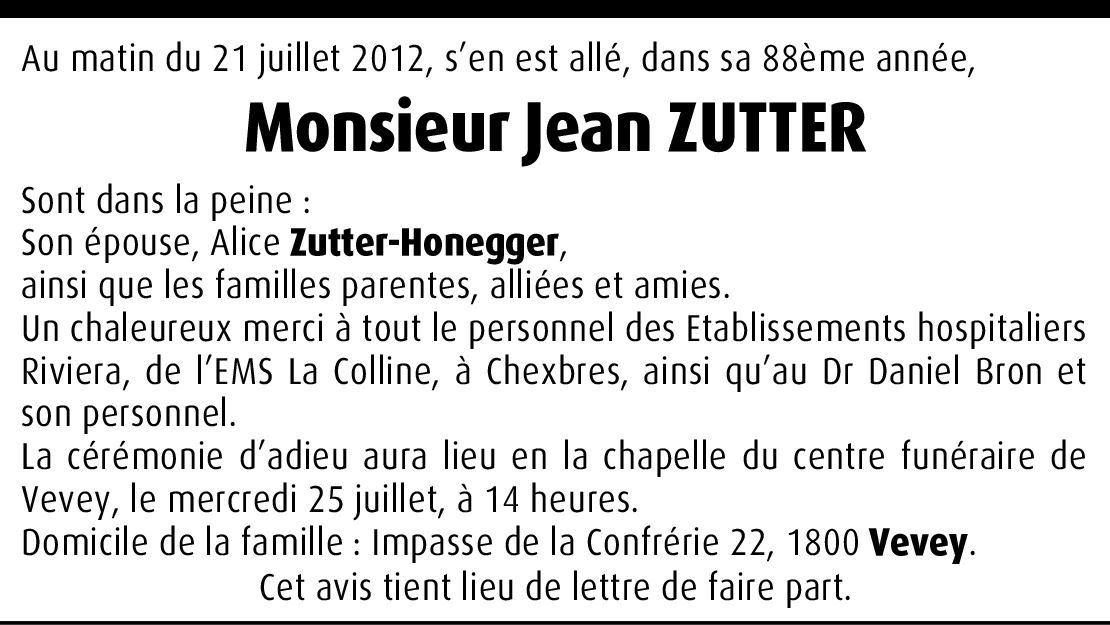 Au matin du 21 juillet 2012, s'en est allé, dans sa 88ème année,

Monsieur Jean ZUTTER

Sont dans la peine :
Son épouse, Alice Zutter-Honegger,
ainsi que les familles parentes, alliées et amies.

Un chaleureux merci à tout le personnel des Etablissements hospitaliers Riviera, de l'EMS La Colline, à Chexbres, ainsi qu'au Dr Daniel Bron et son personnel.

La cérémonie d'adieu aura lieu en la chapelle du centre funéraire de Vevey, le mercredi 25 juillet, à 14 heures.

Domicile de la famille : Impasse de la Confrérie 22, 1800 Vevey.

Cet avis tient lieu de lettre de faire part.